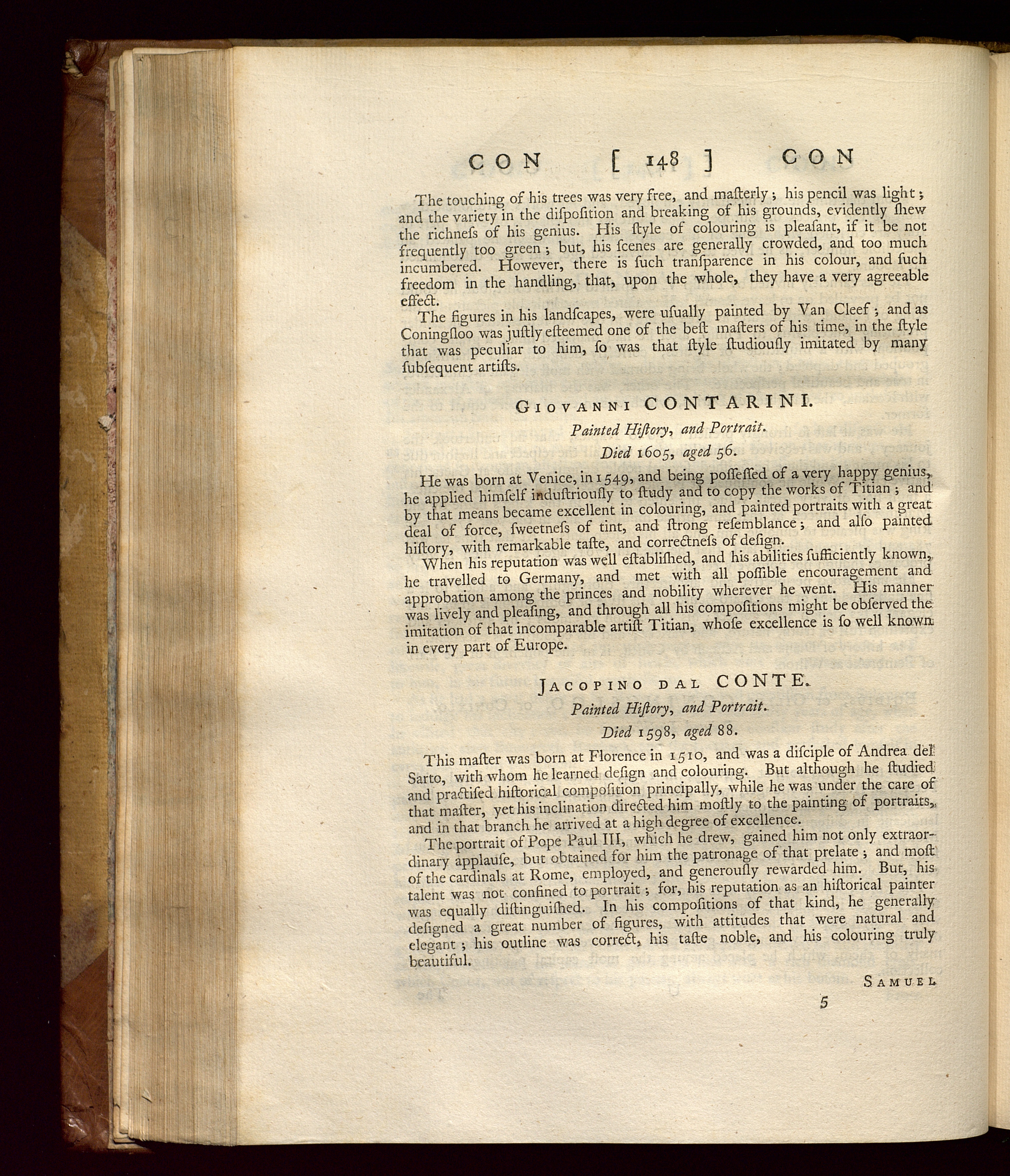 CON [ 148 ] CON

The touching of his trees was very free, and maſterly; his pencil was light; and the variety in the diſpoſition and breaking of his grounds, evidently ſhew the richneſs of his genius. His ſtyle of colouring is pleaſant, if it be not frequently too green; but, his ſcenes are generally crowded, and too much incumbered. However, there is ſuch tranſparence in his colour, and ſuch freedom in the handling, that, upon the whole, they have a very agreeable effect.

The figures in his landſcapes, were uſually painted by Van Cleef; and as Coningſloo was juſtly eſteemed one of the beſt maſters of his time, in the ſtyle that was peculiar to him, ſo was that ſtyle ſtudiouſly imitated by many ſubſequent artiſts.

GIOVANNI CONTARINI.

Painted Hiſtory, and Portrait.

Died 1605, aged 56.

He was born at Venice, in 1549, and being poſſeſſed of a very happy genius, he applied himſelf induſtriouſly to ſtudy and to copy the works of Titian; and by that means became excellent in colouring, and painted portraits with a great deal of force, ſweetneſs of tint, and ſtrong reſemblance; and alſo painted hiſtory, with remarkable taſte, and correctneſs of deſign.

When his reputation was well eſtabliſhed, and his abilities ſufficiently known, he travelled to Germany, and met with all poſſible encouragement and approbation among the princes and nobility wherever he went. His manner was lively and pleaſing, and through all his compoſitions might be obſerved the imitation of that incomparable artiſt Titian, whoſe excellence is ſo well known in every part of Europe.

JACOPINO DAL CONTE.

Painted Hiſtory, and Portrait.

Died 1598, aged 88.

This maſter was born at Florence in 1510, and was a diſciple of Andrea del Sarto, with whom he learned deſign and colouring. But although he ſtudied and practiſed hiſtorical compoſition principally, while he was under the care of that maſter, yet his inclination directed him moſtly to the painting of portraits, and in that branch he arrived at a high degree of excellence.

The portrait of Pope Paul III, which he drew, gained him not only extraordinary applauſe, but obtained for him the patronage of that prelate; and moſt of the cardinals at Rome, employed, and generouſly rewarded him. But, his talent was not confined to portrait; for, his reputation as an hiſtorical painter was equally diſtinguiſhed. In his compoſitions of that kind, he generally deſigned a great number of figures, with attitudes that were natural and elegant; his outline was correct, his taſte noble, and his colouring truly beautiful.

SAMUEL

5